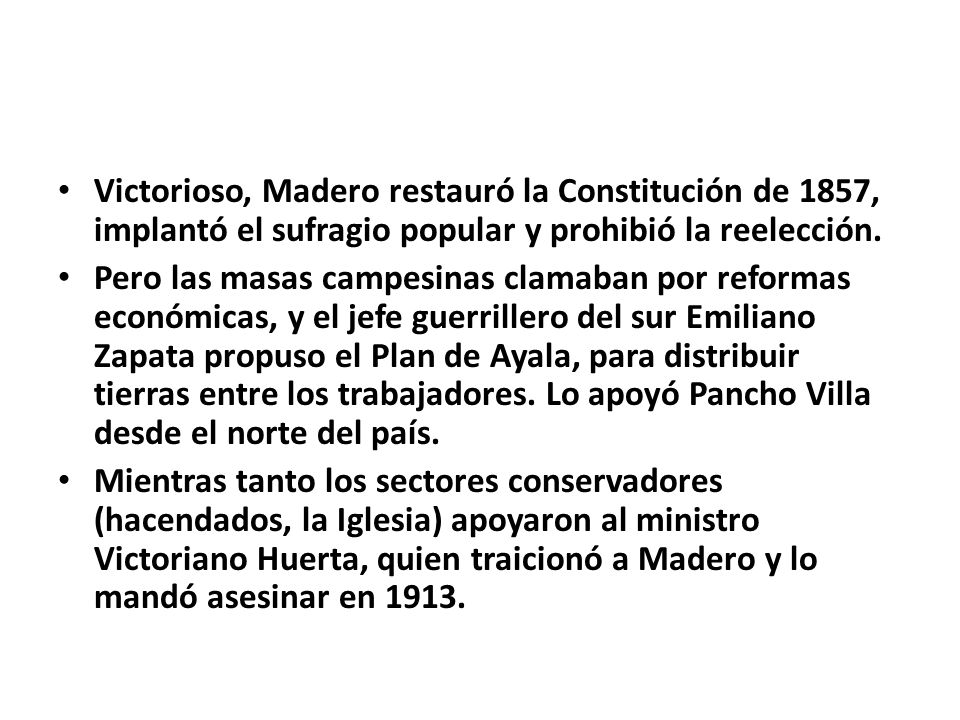 • Victorioso, Madero restauró la Constitución de 1857, implantó el sufragio popular y prohibió la reelección.
• Pero las masas campesinas clamaban por reformas económicas, y el jefe guerrillero del sur Emiliano Zapata propuso el Plan de Ayala, para distribuir tierras entre los trabajadores. Lo apoyó Pancho Villa desde el norte del país.
• Mientras tanto los sectores conservadores (hacendados, la Iglesia) apoyaron al ministro Victoriano Huerta, quien traicionó a Madero y lo mandó asesinar en 1913.